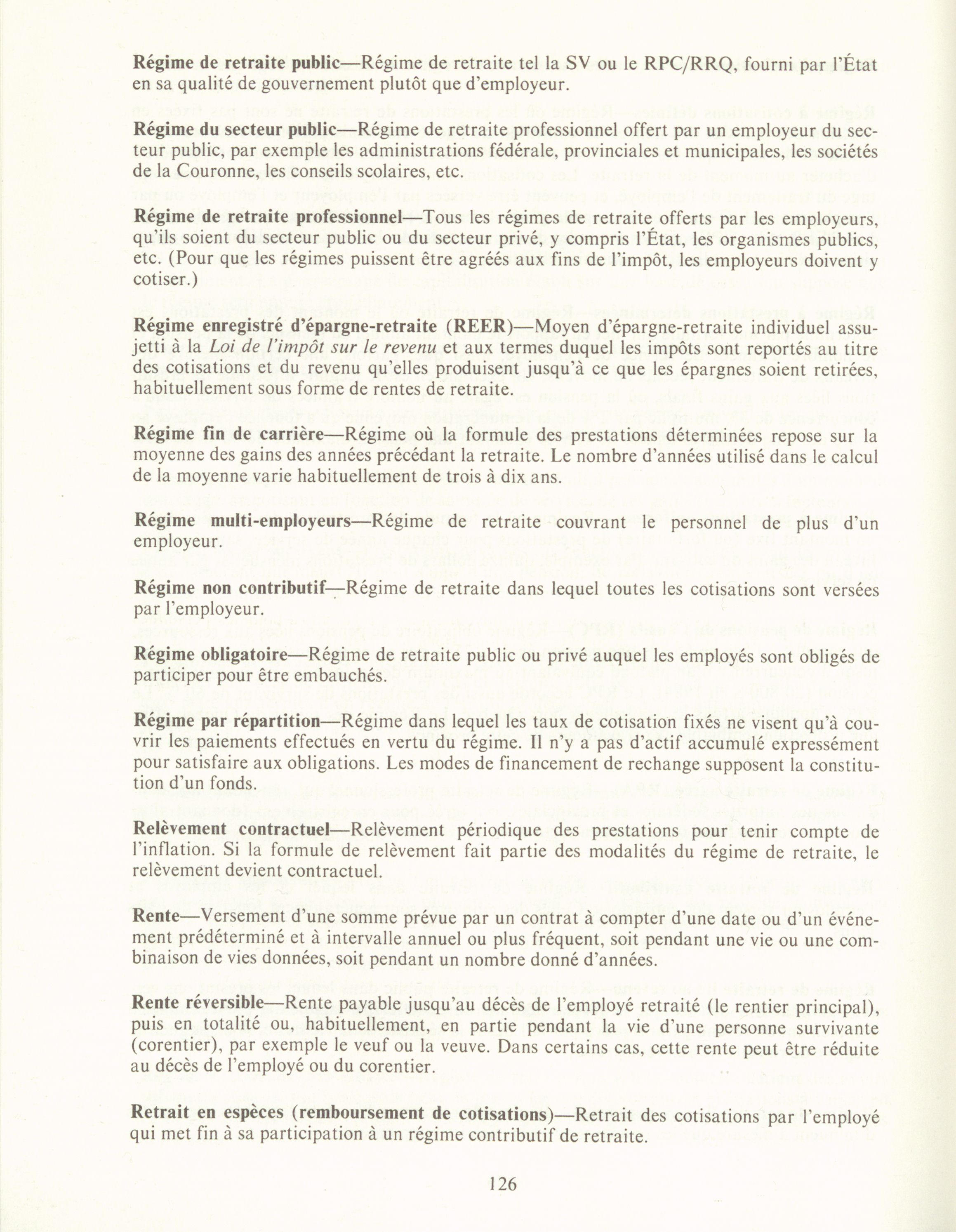 Régime de retraite public—Régime de retraite tel la SV ou le RPC/RRQ, fourni par l'État en sa qualité de gouvernement plutôt que d'employeur.

Régime du secteur public—Régime de retraite professionnel offert par un employeur du secteur public, par exemple les administrations fédérale, provinciales et municipales, les sociétés de la Couronne, les conseils scolaires, etc.

Régime de retraite professionnel—Tous les régimes de retraite offerts par les employeurs, qu'ils soient du secteur public ou du secteur privé, y compris l'État, les organismes publics, etc. (Pour que les régimes puissent être agréés aux fins de l'impôt, les employeurs doivent y cotiser.)

Régime enregistré d'épargne-retraite (REER)—Moyen d'épargne-retraite individuel assujetti à la Loi de l'impôt sur le revenu et aux termes duquel les impôts sont reportés au titre des cotisations et du revenu qu'elles produisent jusqu'à ce que les épargnes soient retirées, habituellement sous forme de rentes de retraite.

Régime fin de carrière—Régime où la formule des prestations déterminées repose sur la moyenne des gains des années précédant la retraite. Le nombre d'années utilisé dans le calcul de la moyenne varie habituellement de trois à dix ans.

Régime multi-employeurs—Régime de retraite couvrant le personnel de plus d'un employeur.

Régime non contributif—Régime de retraite dans lequel toutes les cotisations sont versées par l'employeur.

Régime obligatoire—Régime de retraite public ou privé auquel les employés sont obligés de participer pour être embauchés.

Régime par répartition—Régime dans lequel les taux de cotisation fixés ne visent qu'à couvrir les paiements effectués en vertu du régime. Il n'y a pas d'actif accumulé expressément pour satisfaire aux obligations. Les modes de financement de rechange supposent la constitution d'un fonds.

Relèvement contractuel—Relèvement périodique des prestations pour tenir compte de l'inflation. Si la formule de relèvement fait partie des modalités du régime de retraite, le relèvement devient contractuel.

Rente—Versement d'une somme prévue par un contrat à compter d'une date ou d'un événement prédéterminé et à intervalle annuel ou plus fréquent, soit pendant une vie ou une combinaison de vies données, soit pendant un nombre donné d'années.

Rente réversible—Rente payable jusqu'au décès de l'employé retraité (le rentier principal), puis en totalité ou, habituellement, en partie pendant la vie d'une personne survivante (corentier), par exemple le veuf ou la veuve. Dans certains cas, cette rente peut être réduite au décès de l'employé ou du corentier.

Retrait en espèces (remboursement de cotisations)—Retrait des cotisations par l'employé qui met fin à sa participation à un régime contributif de retraite.

126